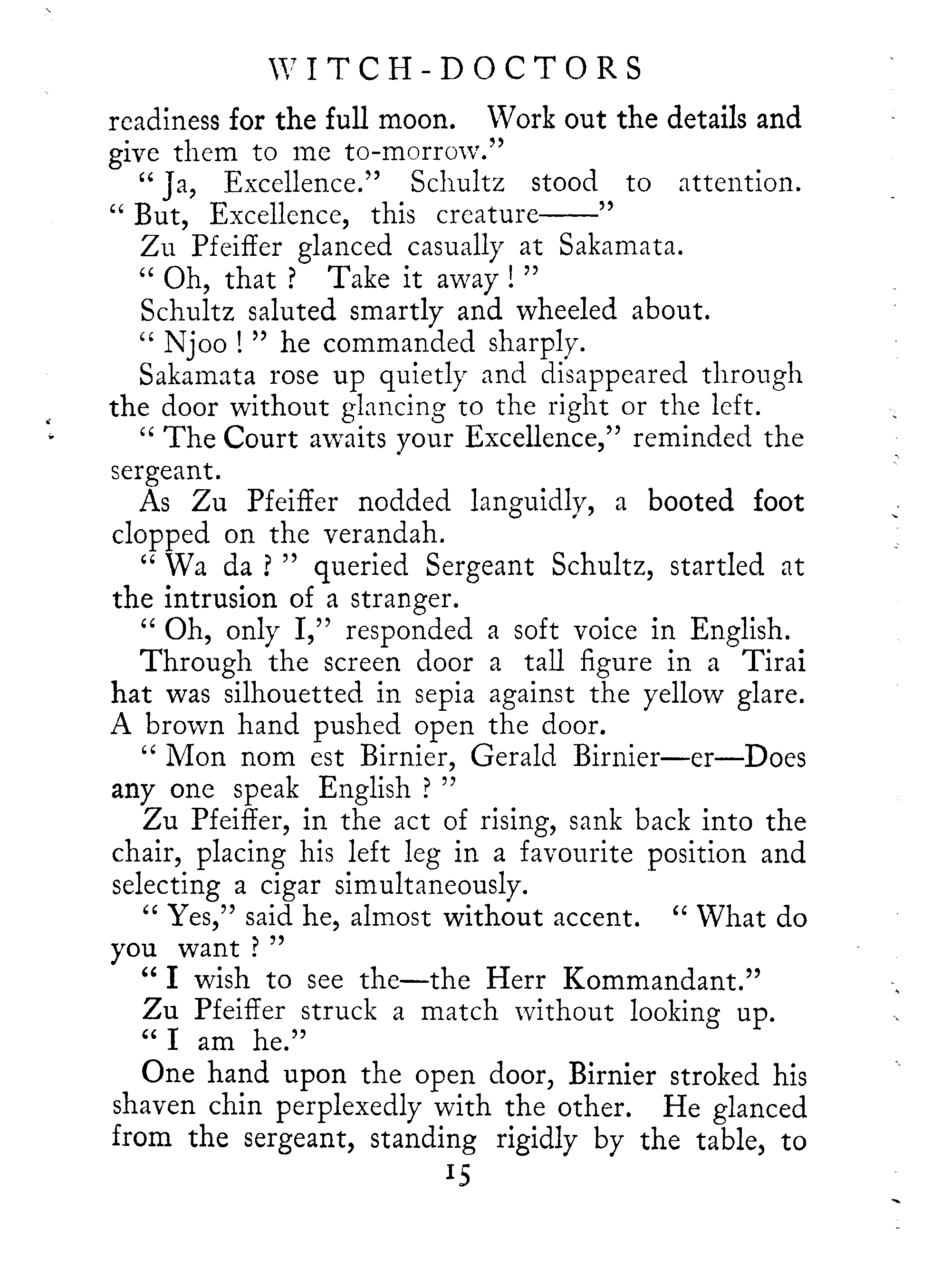 WITCH-DOCTORS

readiness for the full moon. Work out the details and give them to me to-morrow."

"Ja, Excellence." Schultz stood to attention. "But, Excellence, this creature——"

Zu Pfeiffer glanced casually at Sakamata.

"Oh, that? Take it away!"

Schultz saluted smartly and wheeled about.

"Njoo!" he commanded sharply.

Sakamata rose up quietly and disappeared through the door without glancing to the right or the left.

"The Court awaits your Excellence," reminded the sergeant.

As Zu Pfeiffer nodded languidly, a booted foot clopped on the verandah.

"Wa da?" queried Sergeant Schultz, startled at the intrusion of a stranger.

"Oh, only I," responded a soft voice in English.

Through the screen door a tall figure in a Tirai hat was silhouetted in sepia against the yellow glare. A brown hand pushed open the door.

"Mon nom est Birnier, Gerald Birnier—er—Does any one speak English?"

Zu Pfeiffer, in the act of rising, sank back into the chair, placing his left leg in a favourite position and selecting a cigar simultaneously.

"Yes," said he, almost without accent. "What do you want?"

"I wish to see the—the Herr Kommandant."

Zu Pfeiffer struck a match without looking up.

"I am he."

One hand upon the open door, Birnier stroked his shaven chin perplexedly with the other. He glanced from the sergeant, standing rigidly by the table, to

15